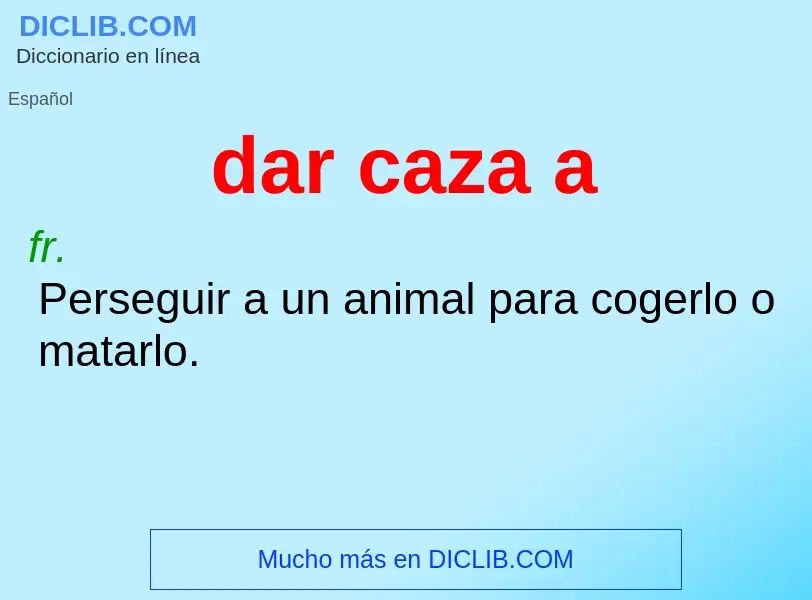 DICLIB.COM
Diccionario en línea

Español

dar caza a

fr.
Perseguir a un animal para cogerlo o matarlo.

Mucho más en DICLIB.COM